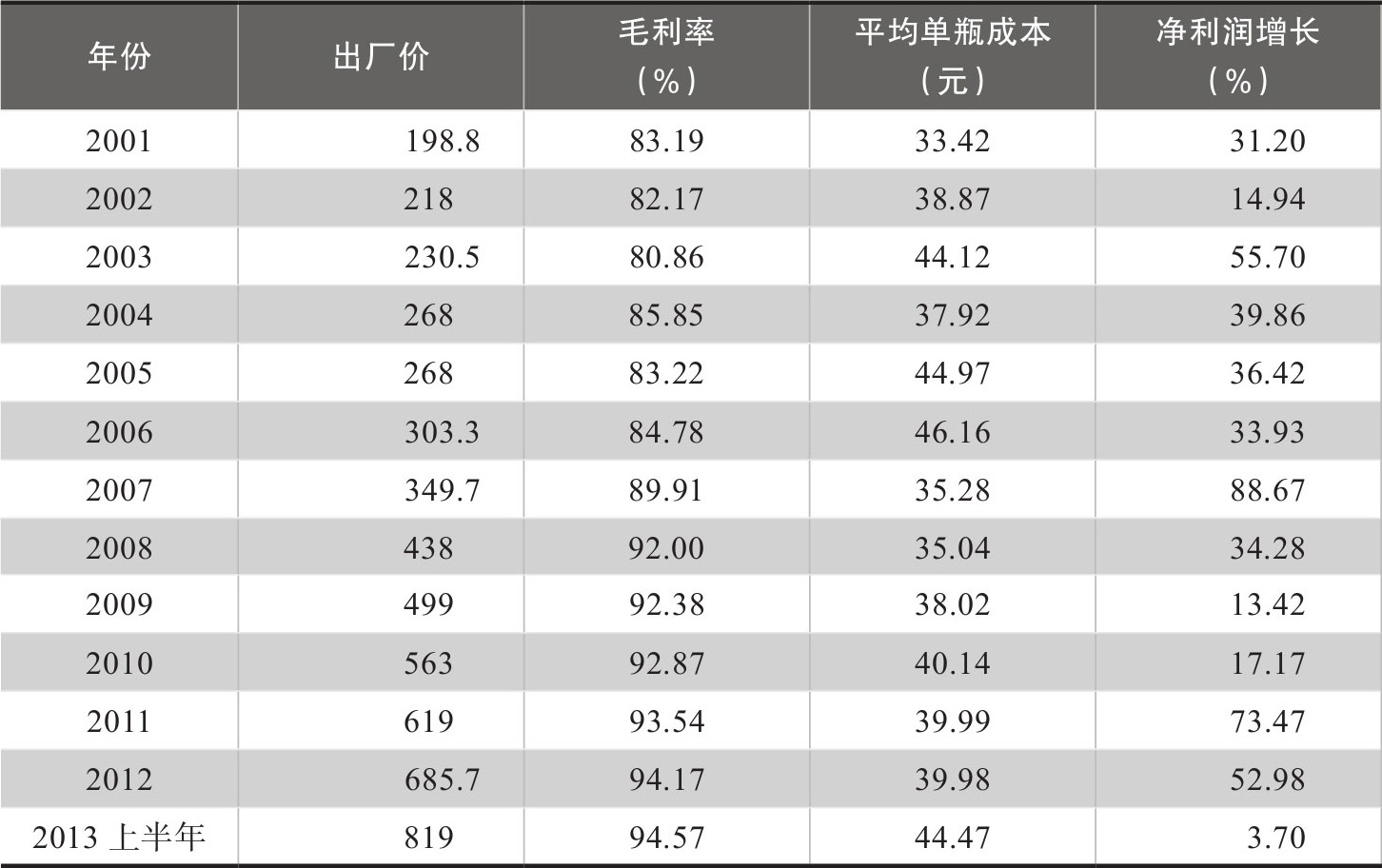 | 年份 | 出厂价 | 毛利率（%） | 平均单瓶成本（元） | 净利润增长（%） |
|---|---|---|---|---|
| 2001 | 198.8 | 83.19 | 33.42 | 31.20 |
| 2002 | 218 | 82.17 | 38.87 | 14.94 |
| 2003 | 230.5 | 80.86 | 44.12 | 55.70 |
| 2004 | 268 | 85.85 | 37.92 | 39.86 |
| 2005 | 268 | 83.22 | 44.97 | 36.42 |
| 2006 | 303.3 | 84.78 | 46.16 | 33.93 |
| 2007 | 349.7 | 89.91 | 35.28 | 88.67 |
| 2008 | 438 | 92.00 | 35.04 | 34.28 |
| 2009 | 499 | 92.38 | 38.02 | 13.42 |
| 2010 | 563 | 92.87 | 40.14 | 17.17 |
| 2011 | 619 | 93.54 | 39.99 | 73.47 |
| 2012 | 685.7 | 94.17 | 39.98 | 52.98 |
| 2013上半年 | 819 | 94.57 | 44.47 | 3.70 |